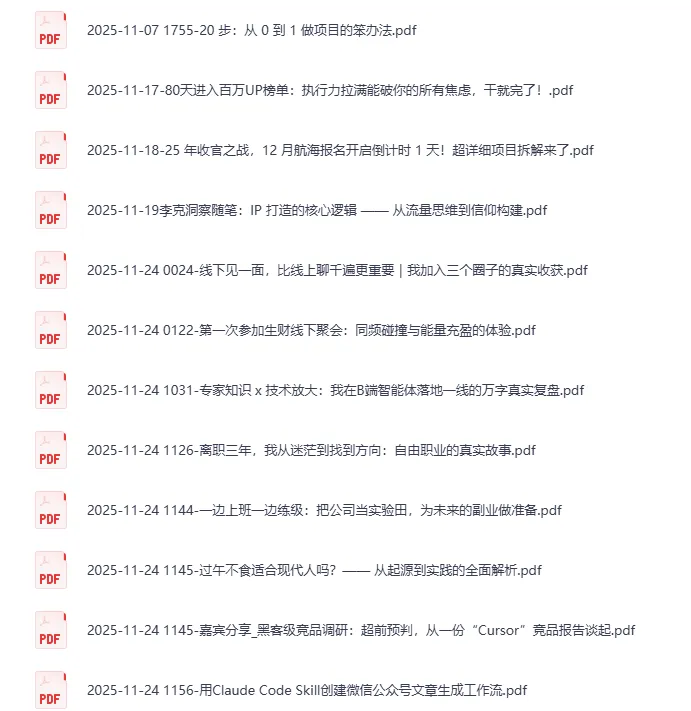 PDF 2025-11-07 1755-20 步：从 0 到 1 做项目的笨办法.pdf

PDF 2025-11-17-80天进入百万UP榜单：执行力拉满能破你的所有焦虑，干就完了！.pdf

PDF 2025-11-18-25 年收官之战，12 月航海报名开启倒计时 1 天！超详细项目拆解来了.pdf

PDF 2025-11-19李克洞察随笔：IP 打造的核心逻辑 —— 从流量思维到信仰构建.pdf

PDF 2025-11-24 0024-线下见一面，比线上聊千遍更重要｜我加入三个圈子的真实收获.pdf

PDF 2025-11-24 0122-第一次参加生财线下聚会：同频碰撞与能量充盈的体验.pdf

PDF 2025-11-24 1031-专家知识 x 技术放大：我在B端智能体落地一线的万字真实复盘.pdf

PDF 2025-11-24 1126-离职三年，我从迷茫到找到方向：自由职业的真实故事.pdf

PDF 2025-11-24 1144-一边上班一边练级：把公司当实验田，为未来的副业做准备.pdf

PDF 2025-11-24 1145-过午不食适合现代人吗？—— 从起源到实践的全面解析.pdf

PDF 2025-11-24 1145-嘉宾分享_黑客级竞品调研：超前预判，从一份“Cursor”竞品报告谈起.pdf

PDF 2025-11-24 1156-用Claude Code Skill创建微信公众号文章生成工作流.pdf